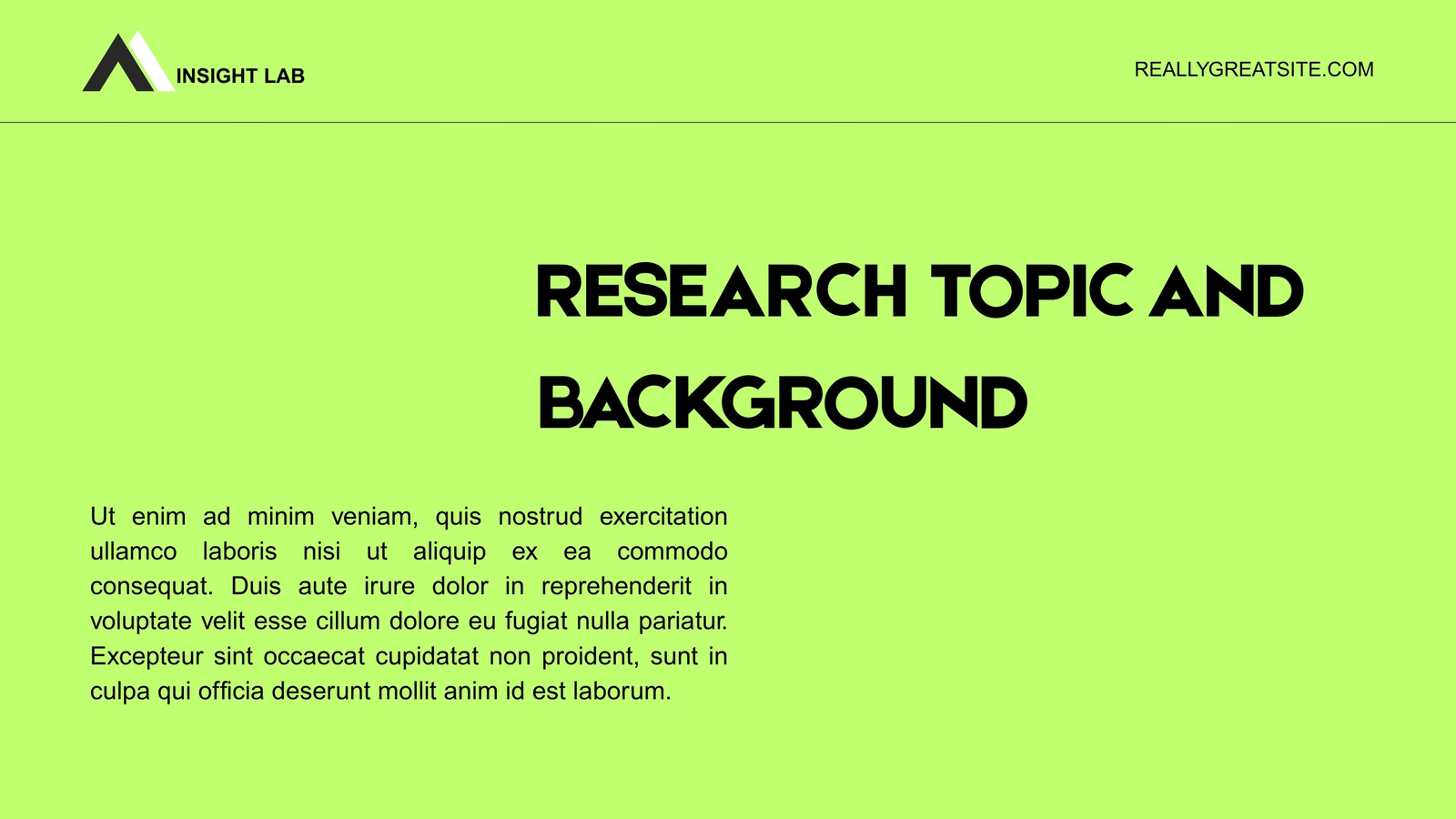 INSIGHT LAB

REALLYGREATSITE.COM

RESEARCH TOPIC AND BACKGROUND

Ut enim ad minim veniam, quis nostrud exercitation ullamco laboris nisi ut aliquip ex ea commodo consequat. Duis aute irure dolor in reprehenderit in voluptate velit esse cillum dolore eu fugiat nulla pariatur. Excepteur sint occaecat cupidatat non proident, sunt in culpa qui officia deserunt mollit anim id est laborum.